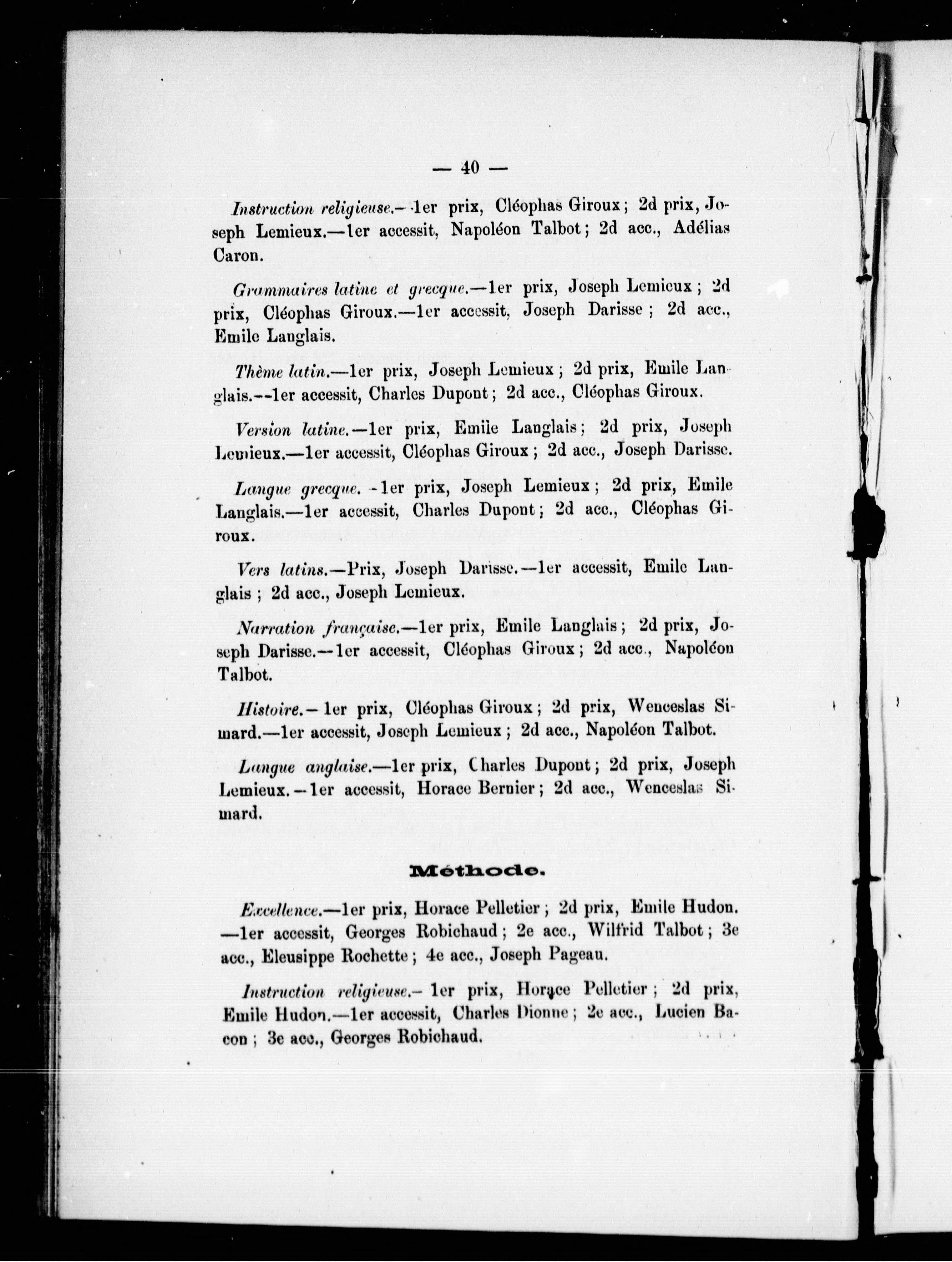 — 40 —

Instruction religieuse.—1er prix, Cléophas Giroux; 2d prix, Joseph Lemieux.—1er accessit, Napoléon Talbot; 2d acc., Adélias Caron.

Grammaires latine et grecque.—1er prix, Joseph Lemieux; 2d prix, Cléophas Giroux.—1er accessit, Joseph Darisse; 2d acc., Emile Langlais.

Thème latin.—1er prix, Joseph Lemieux; 2d prix, Emile Langlais.—1er accessit, Charles Dupont; 2d acc., Cléophas Giroux.

Version latine.—1er prix, Emile Langlais; 2d prix, Joseph Lemieux.—1er accessit, Cléophas Giroux; 2d acc., Joseph Darisse.

Langue grecque.—1er prix, Joseph Lemieux; 2d prix, Emile Langlais.—1er accessit, Charles Dupont; 2d acc., Cléophas Giroux.

Vers latins.—Prix, Joseph Darisse.—1er accessit, Emile Langlais; 2d acc., Joseph Lemieux.

Narration française.—1er prix, Emile Langlais; 2d prix, Joseph Darisse.—1er accessit, Cléophas Giroux; 2d acc., Napoléon Talbot.

Histoire.—1er prix, Cléophas Giroux; 2d prix, Wenceslas Simard.—1er accessit, Joseph Lemieux; 2d acc., Napoléon Talbot.

Langue anglaise.—1er prix, Charles Dupont; 2d prix, Joseph Lemieux.—1er accessit, Horace Bernier; 2d acc., Wenceslas Simard.

Méthode.

Excellence.—1er prix, Horace Pelletier; 2d prix, Emile Hudon.—1er accessit, Georges Robichaud; 2e acc., Wilfrid Talbot; 3e acc., Eleusippe Rochette; 4e acc., Joseph Pageau.

Instruction religieuse.—1er prix, Horace Pelletier; 2d prix, Emile Hudon.—1er accessit, Charles Dionne; 2e acc., Lucien Bacon; 3e acc., Georges Robichaud.